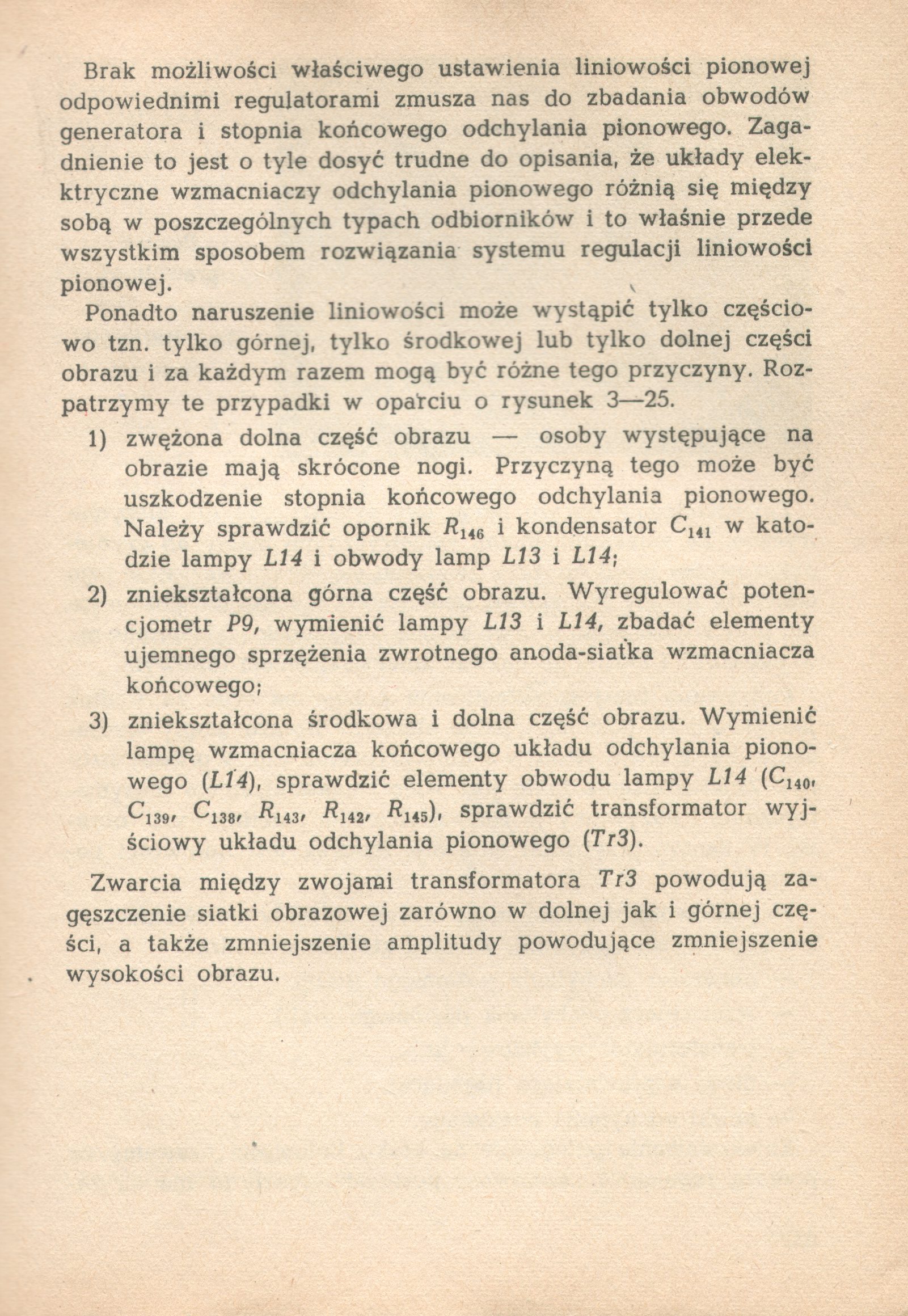 Brak możliwości właściwego ustawienia liniowości pionowej odpowiednimi regulatorami zmusza nas do zbadania obwodów generatora i stopnia końcowego odchylania pionowego. Zagadnienie to jest o tyle dosyć trudne do opisania, że układy elektryczne wzmacniaczy odchylania pionowego różnią się między sobą w poszczególnych typach odbiorników i to właśnie przede wszystkim sposobem rozwiązania systemu regulacji liniowości pionowej.

Ponadto naruszenie liniowości może wystąpić tylko częściowo tzn. tylko górnej, tylko środkowej lub tylko dolnej części obrazu i za każdym razem mogą być różne tego przyczyny. Rozpatrzymy te przypadki w oparciu o rysunek 3—25.

1) zwężona dolna część obrazu — osoby występujące na obrazie mają skrócone nogi. Przyczyną tego może być uszkodzenie stopnia końcowego odchylania pionowego. Należy sprawdzić opornik $R_{146}$ i kondensator $C_{141}$ w katodzie lampy $L14$ i obwody lamp $L13$ i $L14$;

2) zniekształcona górna część obrazu. Wyregulować potencjometr $P9$, wymienić lampy $L13$ i $L14$, zbadać elementy ujemnego sprzężenia zwrotnego anoda-siatka wzmacniacza końcowego;

3) zniekształcona środkowa i dolna część obrazu. Wymienić lampę wzmacniacza końcowego układu odchylania pionowego ($L14$), sprawdzić elementy obwodu lampy $L14$ ($C_{140}$, $C_{139}$, $C_{138}$, $R_{143}$, $R_{142}$, $R_{145}$), sprawdzić transformator wyjściowy układu odchylania pionowego ($Tr3$).

Zwarcia między zwojami transformatora $Tr3$ powodują zagęszczenie siatki obrazowej zarówno w dolnej jak i górnej części, a także zmniejszenie amplitudy powodujące zmniejszenie wysokości obrazu.